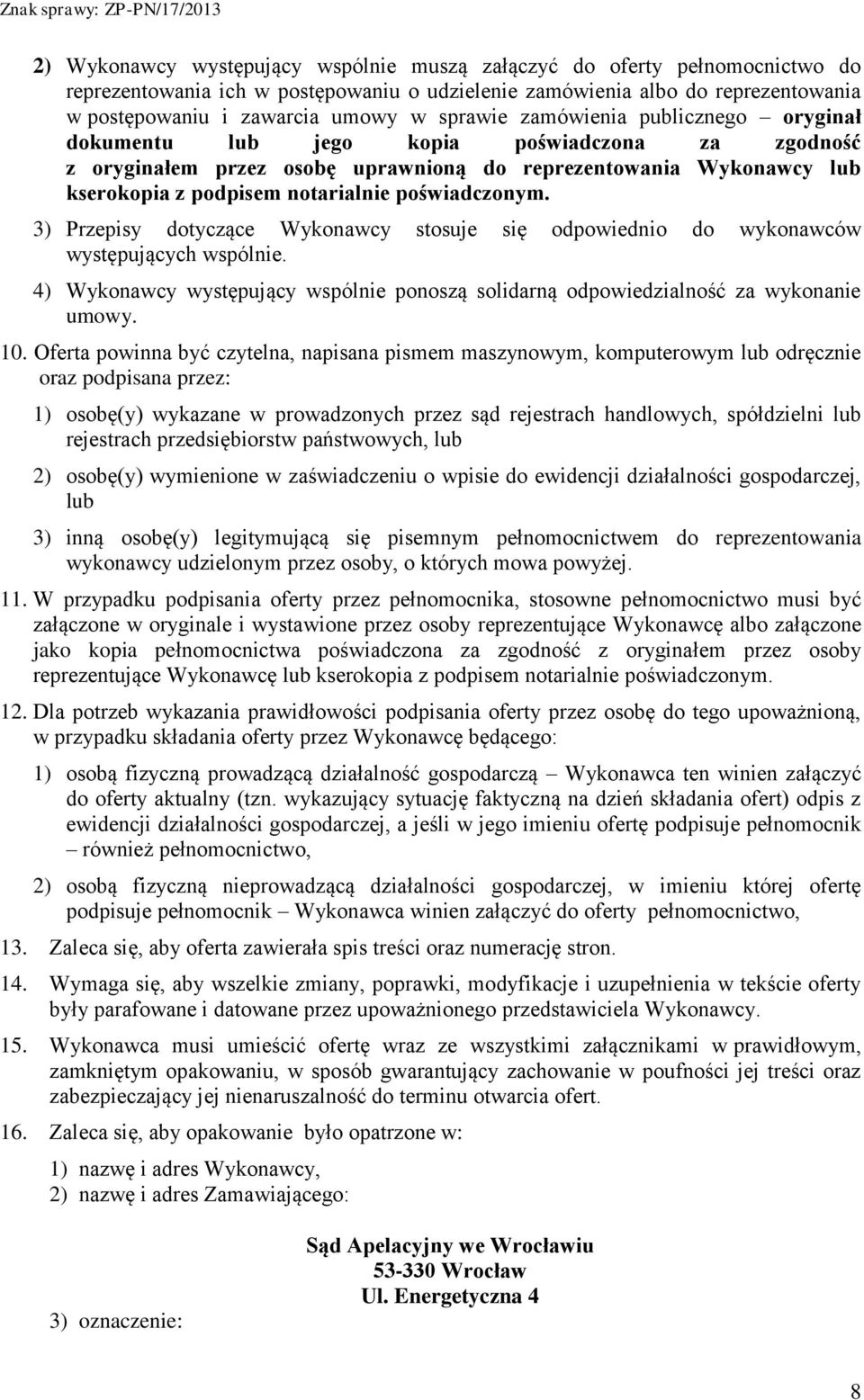 Znak sprawy: ZP-PN/17/2013

2) Wykonawcy występujący wspólnie muszą załączyć do oferty pełnomocnictwo do reprezentowania ich w postępowaniu o udzielenie zamówienia albo do reprezentowania w postępowaniu i zawarcia umowy w sprawie zamówienia publicznego – oryginał dokumentu lub jego kopia poświadczona za zgodność z oryginałem przez osobę uprawnioną do reprezentowania Wykonawcy lub kserokopia z podpisem notarialnie poświadczonym.

3) Przepisy dotyczące Wykonawcy stosuje się odpowiednio do wykonawców występujących wspólnie.

4) Wykonawcy występujący wspólnie ponoszą solidarną odpowiedzialność za wykonanie umowy.

10. Oferta powinna być czytelna, napisana pismem maszynowym, komputerowym lub odręcznie oraz podpisana przez:

1) osobę(y) wykazane w prowadzonych przez sąd rejestrach handlowych, spółdzielni lub rejestrach przedsiębiorstw państwowych, lub

2) osobę(y) wymienione w zaświadczeniu o wpisie do ewidencji działalności gospodarczej, lub

3) inną osobę(y) legitymującą się pisemnym pełnomocnictwem do reprezentowania wykonawcy udzielonym przez osoby, o których mowa powyżej.

11. W przypadku podpisania oferty przez pełnomocnika, stosowne pełnomocnictwo musi być załączone w oryginale i wystawione przez osoby reprezentujące Wykonawcę albo załączone jako kopia pełnomocnictwa poświadczona za zgodność z oryginałem przez osoby reprezentujące Wykonawcę lub kserokopia z podpisem notarialnie poświadczonym.

12. Dla potrzeb wykazania prawidłowości podpisania oferty przez osobę do tego upoważnioną, w przypadku składania oferty przez Wykonawcę będącego:

1) osobą fizyczną prowadzącą działalność gospodarczą – Wykonawca ten winien załączyć do oferty aktualny (tzn. wykazujący sytuację faktyczną na dzień składania ofert) odpis z ewidencji działalności gospodarczej, a jeśli w jego imieniu ofertę podpisuje pełnomocnik – również pełnomocnictwo,

2) osobą fizyczną nieprowadzącą działalności gospodarczej, w imieniu której ofertę podpisuje pełnomocnik – Wykonawca winien załączyć do oferty pełnomocnictwo,

13. Zaleca się, aby oferta zawierała spis treści oraz numerację stron.

14. Wymaga się, aby wszelkie zmiany, poprawki, modyfikacje i uzupełnienia w tekście oferty były parafowane i datowane przez upoważnionego przedstawiciela Wykonawcy.

15. Wykonawca musi umieścić ofertę wraz ze wszystkimi załącznikami w prawidłowym, zamkniętym opakowaniu, w sposób gwarantujący zachowanie w poufności jej treści oraz zabezpieczający jej nienaruszalność do terminu otwarcia ofert.

16. Zaleca się, aby opakowanie było opatrzone w:

1) nazwę i adres Wykonawcy,
2) nazwę i adres Zamawiającego:

Sąd Apelacyjny we Wrocławiu
53-330 Wrocław
Ul. Energetyczna 4

3) oznaczenie:

8